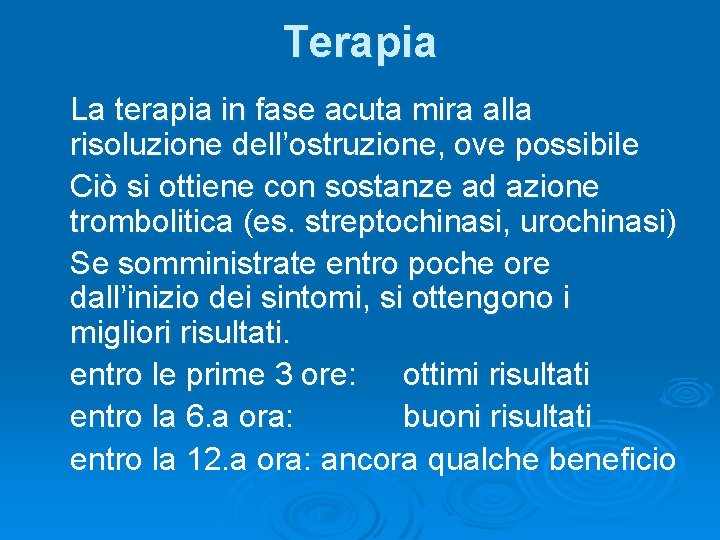 Terapia

La terapia in fase acuta mira alla risoluzione dell'ostruzione, ove possibile

Ciò si ottiene con sostanze ad azione trombolitica (es. streptochinasi, urochinasi)

Se somministrate entro poche ore dall'inizio dei sintomi, si ottengono i migliori risultati.

entro le prime 3 ore: ottimi risultati
entro la 6.a ora: buoni risultati
entro la 12.a ora: ancora qualche beneficio